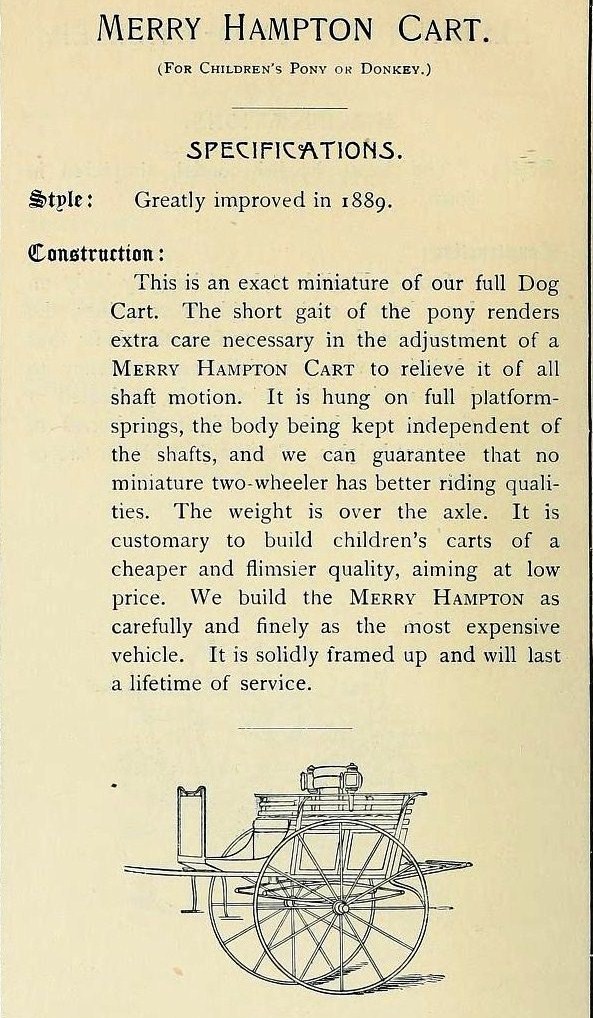 MERRY HAMPTON CART.

(FOR CHILDREN'S PONY OR DONKEY.)

SPECIFICATIONS.

Style: Greatly improved in 1889.

Construction:

This is an exact miniature of our full Dog Cart. The short gait of the pony renders extra care necessary in the adjustment of a MERRY HAMPTON CART to relieve it of all shaft motion. It is hung on full platform-springs, the body being kept independent of the shafts, and we can guarantee that no miniature two-wheeler has better riding qualities. The weight is over the axle. It is customary to build children's carts of a cheaper and flimsier quality, aiming at low price. We build the MERRY HAMPTON as carefully and finely as the most expensive vehicle. It is solidly framed up and will last a lifetime of service.